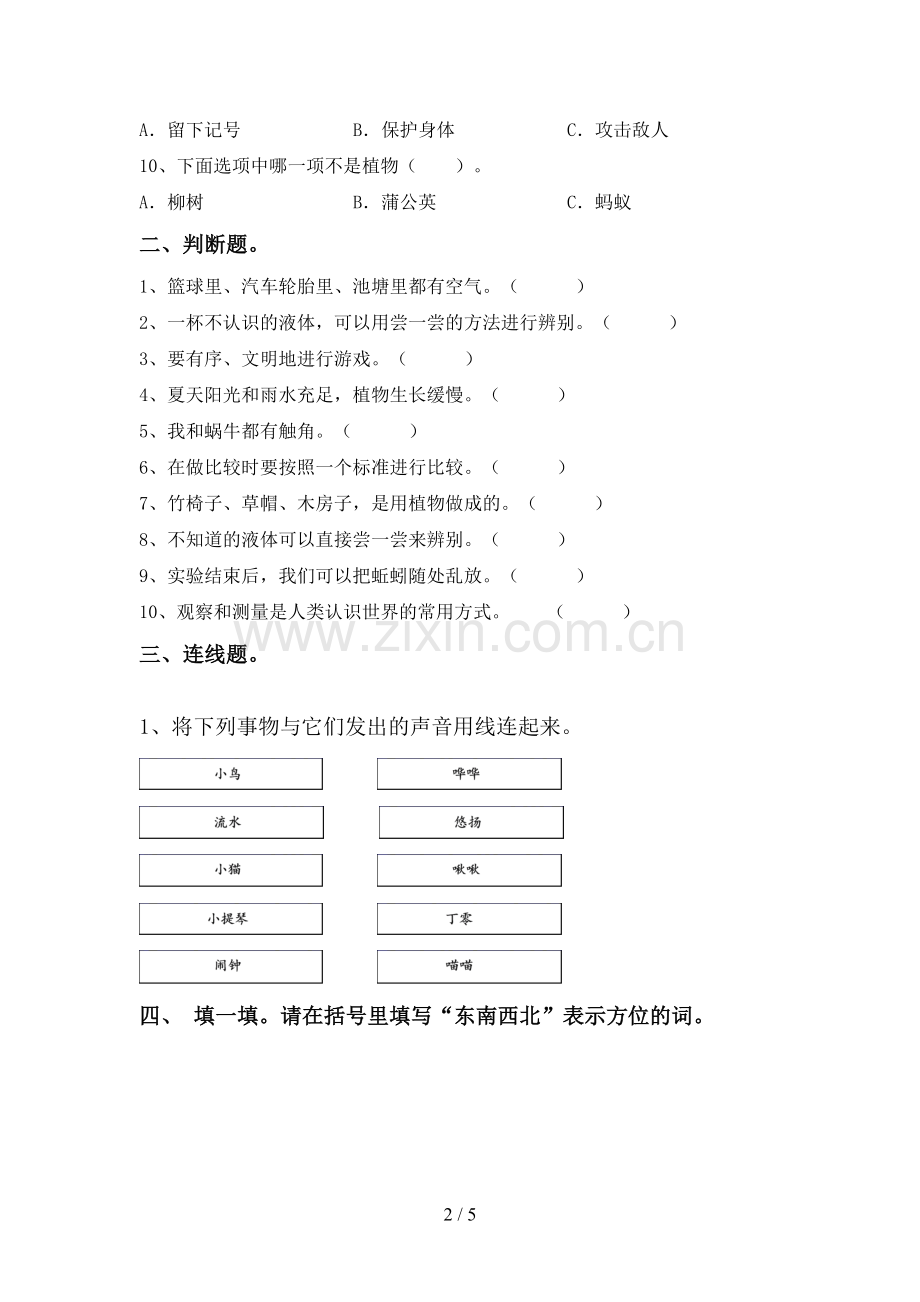 A.留下记号 B.保护身体 C.攻击敌人

10、下面选项中哪一项不是植物（ ）。

A.柳树 B.蒲公英 C.蚂蚁

二、判断题。

1、篮球里、汽车轮胎里、池塘里都有空气。（ ）

2、一杯不认识的液体，可以用尝一尝的方法进行辨别。（ ）

3、要有序、文明地进行游戏。（ ）

4、夏天阳光和雨水充足，植物生长缓慢。（ ）

5、我和蜗牛都有触角。（ ）

6、在做比较时要按照一个标准进行比较。（ ）

7、竹椅子、草帽、木房子，是用植物做成的。（ ）

8、不知道的液体可以直接尝一尝来辨别。（ ）

9、实验结束后，我们可以把蚯蚓随处乱放。（ ）

10、观察和测量是人类认识世界的常用方式。 （ ）

三、连线题。

1、将下列事物与它们发出的声音用线连起来。

小鸟

流水

小猫

小提琴

闹钟

哗哗

悠扬

啾啾

丁零

喵喵

四、 填一填。请在括号里填写“东南西北”表示方位的词。

2 / 5

www.zixin.com.cn